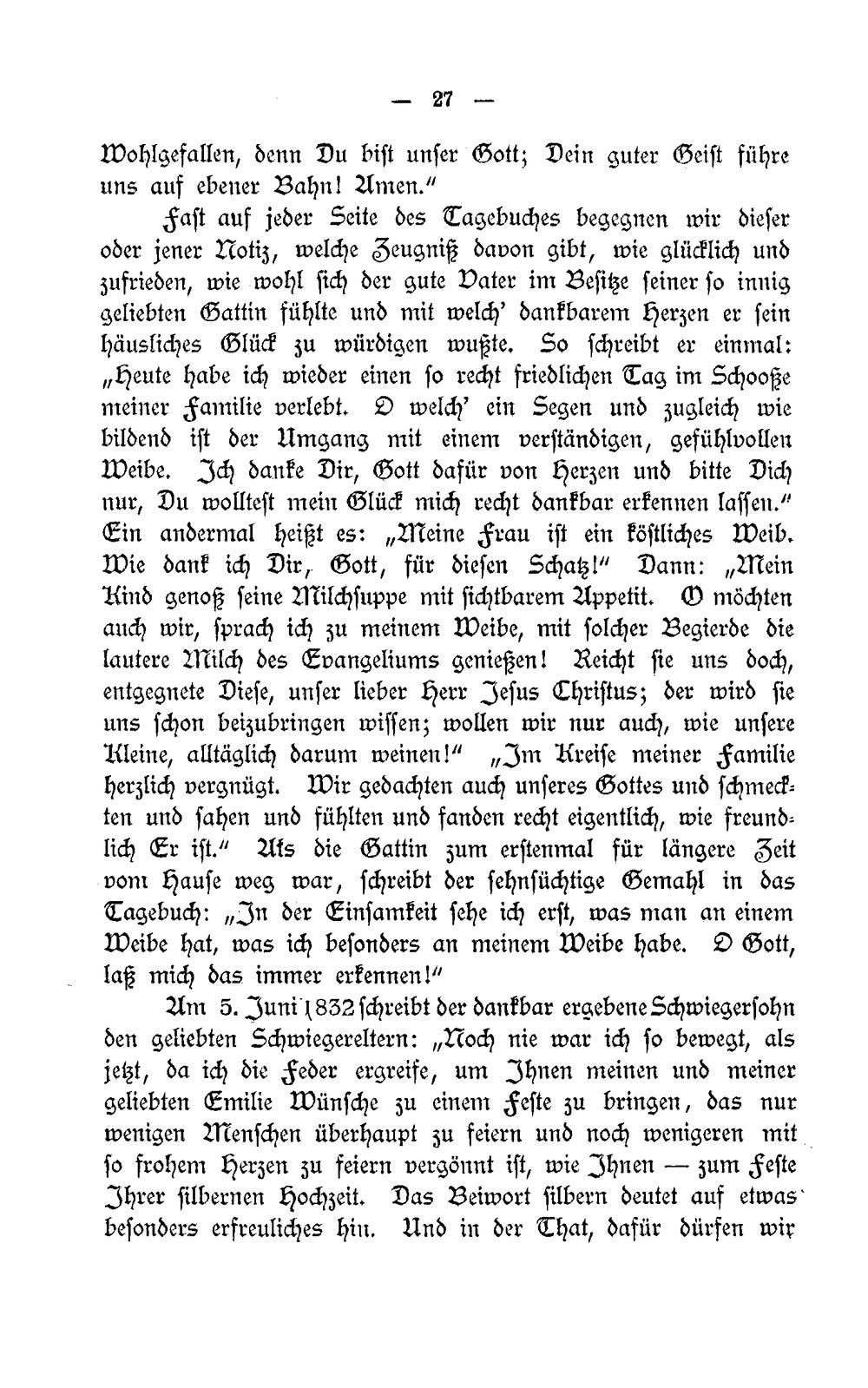 — 27 —

Wohlgefallen, denn Du bist unser Gott; Dein guter Geist führe uns auf ebener Bahn! Amen."

Fast auf jeder Seite des Tagebuches begegnen wir dieser oder jener Notiz, welche Zeugniß davon gibt, wie glücklich und zufrieden, wie wohl sich der gute Vater im Besitze seiner so innig geliebten Gattin fühlte und mit welch' dankbarem Herzen er sein häusliches Glück zu würdigen wußte. So schreibt er einmal: „Heute habe ich wieder einen so recht friedlichen Tag im Schooße meiner Familie verlebt. O welch' ein Segen und zugleich wie bildend ist der Umgang mit einem verständigen, gefühlvollen Weibe. Ich danke Dir, Gott dafür von Herzen und bitte Dich nur, Du wolltest mein Glück mich recht dankbar erkennen lassen." Ein andermal heißt es: „Meine Frau ist ein köstliches Weib. Wie dank ich Dir, Gott, für diesen Schatz!" Dann: „Mein Kind genoß seine Milchsuppe mit sichtbarem Appetit. O möchten auch wir, sprach ich zu meinem Weibe, mit solcher Begierde die lautere Milch des Evangeliums genießen! Reicht sie uns doch, entgegnete Diese, unser lieber Herr Jesus Christus; der wird sie uns schon beizubringen wissen; wollen wir nur auch, wie unsere Kleine, alltäglich darum weinen!" „Im Kreise meiner Familie herzlich vergnügt. Wir gedachten auch unseres Gottes und schmeckten und sahen und fühlten und fanden recht eigentlich, wie freundlich Er ist." Als die Gattin zum erstenmal für längere Zeit vom Hause weg war, schreibt der sehnsüchtige Gemahl in das Tagebuch: „In der Einsamkeit sehe ich erst, was man an einem Weibe hat, was ich besonders an meinem Weibe habe. O Gott, laß mich das immer erkennen!"

Am 5. Juni 1832 schreibt der dankbar ergebene Schwiegersohn den geliebten Schwiegereltern: „Noch nie war ich so bewegt, als jetzt, da ich die Feder ergreife, um Ihnen meinen und meiner geliebten Emilie Wünsche zu einem Feste zu bringen, das nur wenigen Menschen überhaupt zu feiern und noch wenigeren mit so frohem Herzen zu feiern vergönnt ist, wie Ihnen — zum Feste Ihrer silbernen Hochzeit. Das Beiwort silbern deutet auf etwas besonders erfreuliches hin. Und in der That, dafür dürfen wir